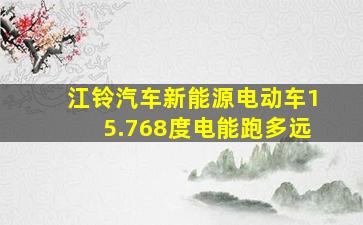 江铃汽车新能源电动车15.768度电能跑多远